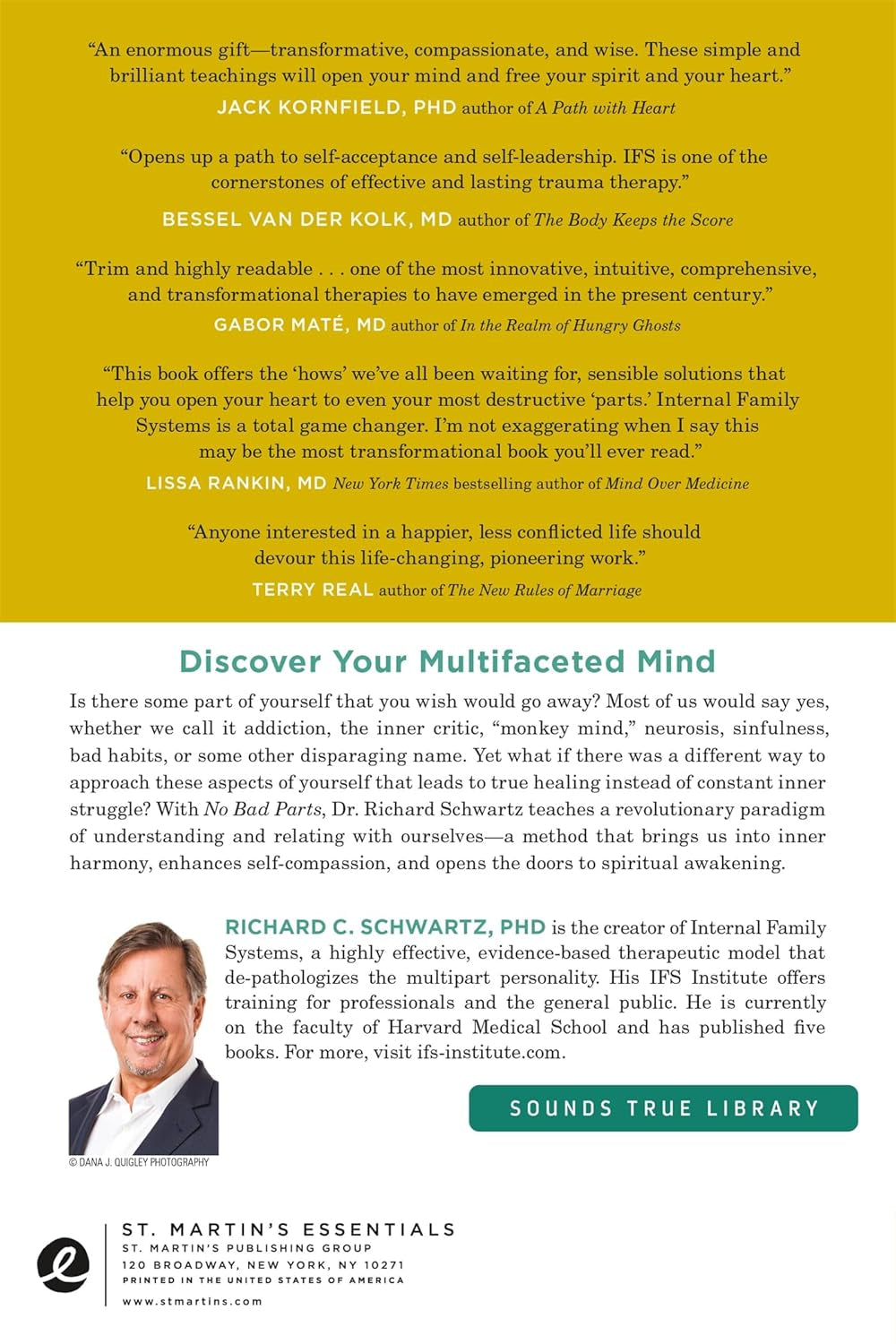 "An enormous gift—transformative, compassionate, and wise. These simple and brilliant teachings will open your mind and free your spirit and your heart."
JACK KORNFIELD, PHD author of A Path with Heart

"Opens up a path to self-acceptance and self-leadership. IFS is one of the cornerstones of effective and lasting trauma therapy."
BESSEL VAN DER KOLK, MD author of The Body Keeps the Score

"Trim and highly readable . . . one of the most innovative, intuitive, comprehensive, and transformational therapies to have emerged in the present century."
GABOR MATÉ, MD author of In the Realm of Hungry Ghosts

"This book offers the 'hows' we've all been waiting for, sensible solutions that help you open your heart to even your most destructive 'parts.' Internal Family Systems is a total game changer. I'm not exaggerating when I say this may be the most transformational book you'll ever read."
LISSA RANKIN, MD New York Times bestselling author of Mind Over Medicine

"Anyone interested in a happier, less conflicted life should devour this life-changing, pioneering work."
TERRY REAL author of The New Rules of Marriage

Discover Your Multifaceted Mind

Is there some part of yourself that you wish would go away? Most of us would say yes, whether we call it addiction, the inner critic, "monkey mind," neurosis, sinfulness, bad habits, or some other disparaging name. Yet what if there was a different way to approach these aspects of yourself that leads to true healing instead of constant inner struggle? With No Bad Parts, Dr. Richard Schwartz teaches a revolutionary paradigm of understanding and relating with ourselves—a method that brings us into inner harmony, enhances self-compassion, and opens the doors to spiritual awakening.

RICHARD C. SCHWARTZ, PHD is the creator of Internal Family Systems, a highly effective, evidence-based therapeutic model that de-pathologizes the multipart personality. His IFS Institute offers training for professionals and the general public. He is currently on the faculty of Harvard Medical School and has published five books. For more, visit ifs-institute.com.

© DANA J. QUIGLEY PHOTOGRAPHY

SOUNDS TRUE LIBRARY

ST. MARTIN'S ESSENTIALS
ST. MARTIN'S PUBLISHING GROUP
120 BROADWAY, NEW YORK, NY 10271
PRINTED IN THE UNITED STATES OF AMERICA
www.stmartins.com